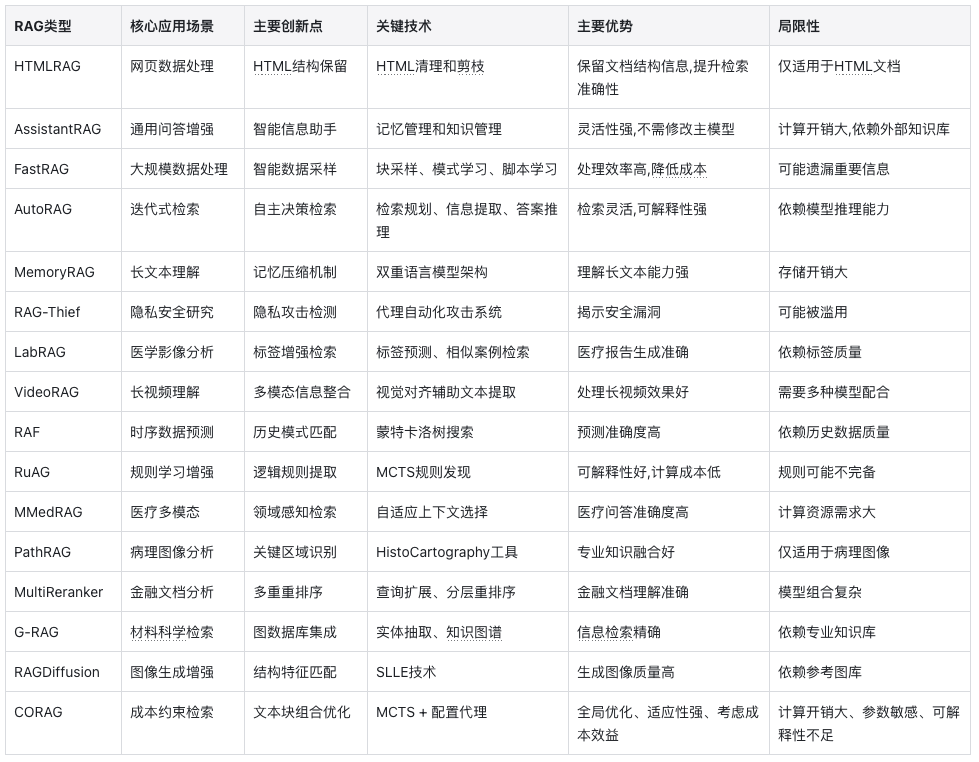 | RAG类型 | 核心应用场景 | 主要创新点 | 关键技术 | 主要优势 | 局限性 |
|---|---|---|---|---|---|
| HTMLRAG | 网页数据处理 | HTML结构保留 | HTML清理和剪枝 | 保留文档结构信息,提升检索准确性 | 仅适用于HTML文档 |
| AssistantRAG | 通用问答增强 | 智能信息助手 | 记忆管理和知识管理 | 灵活性强,不需修改主模型 | 计算开销大,依赖外部知识库 |
| FastRAG | 大规模数据处理 | 智能数据采样 | 块采样、模式学习、脚本学习 | 处理效率高,降低成本 | 可能遗漏重要信息 |
| AutoRAG | 迭代式检索 | 自主决策检索 | 检索规划、信息提取、答案推理 | 检索灵活,可解释性强 | 依赖模型推理能力 |
| MemoryRAG | 长文本理解 | 记忆压缩机制 | 双重语言模型架构 | 理解长文本能力强 | 存储开销大 |
| RAG-Thief | 隐私安全研究 | 隐私攻击检测 | 代理自动化攻击系统 | 揭示安全漏洞 | 可能被滥用 |
| LabRAG | 医学影像分析 | 标签增强检索 | 标签预测、相似案例检索 | 医疗报告生成准确 | 依赖标签质量 |
| VideoRAG | 长视频理解 | 多模态信息整合 | 视觉对齐辅助文本提取 | 处理长视频效果好 | 需要多种模型配合 |
| RAF | 时序数据预测 | 历史模式匹配 | 蒙特卡洛树搜索 | 预测准确度高 | 依赖历史数据质量 |
| RuAG | 规则学习增强 | 逻辑规则提取 | MCTS规则发现 | 可解释性好,计算成本低 | 规则可能不完备 |
| MMedRAG | 医疗多模态 | 领域感知检索 | 自适应上下文选择 | 医疗问答准确度高 | 计算资源需求大 |
| PathRAG | 病理图像分析 | 关键区域识别 | HistoCartography工具 | 专业知识融合好 | 仅适用于病理图像 |
| MultiReranker | 金融文档分析 | 多重重排序 | 查询扩展、分层重排序 | 金融文档理解准确 | 模型组合复杂 |
| G-RAG | 材料科学检索 | 图数据库集成 | 实体抽取、知识图谱 | 信息检索精确 | 依赖专业知识库 |
| RAGDiffusion | 图像生成增强 | 结构特征匹配 | SLLE技术 | 生成图像质量高 | 依赖参考图库 |
| CORAG | 成本约束检索 | 文本块组合优化 | MCTS + 配置代理 | 全局优化、适应性强、考虑成本效益 | 计算开销大、参数敏感、可解释性不足 |